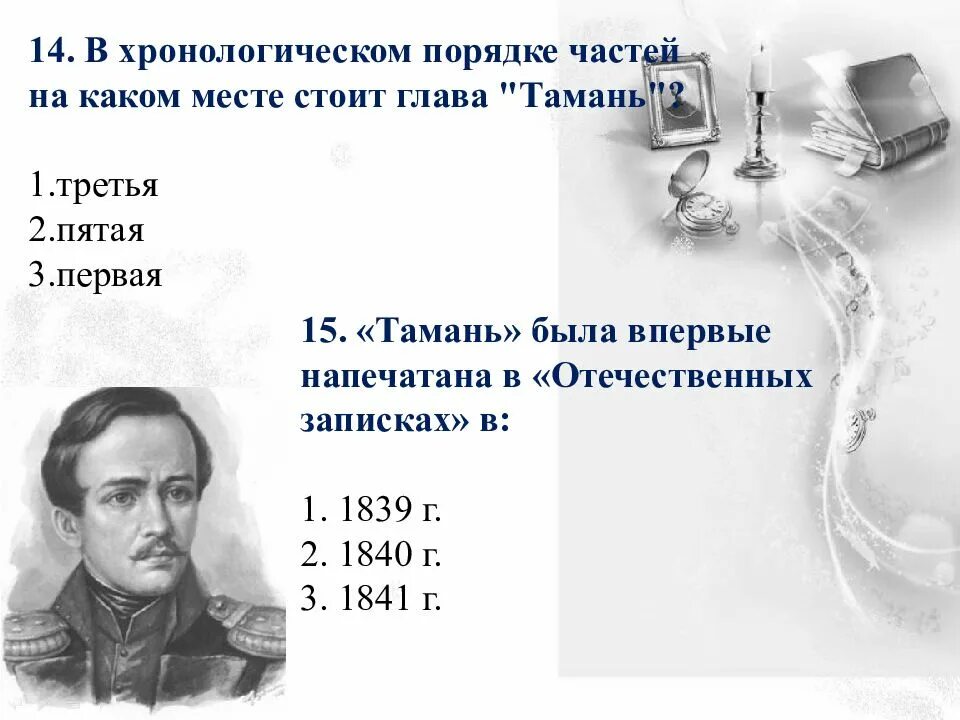 14. В хронологическом порядке частей на каком месте стоит глава "Тамань"?

1.третья
2.пятая
3.первая

15. «Тамань» была впервые напечатана в «Отечественных записках» в:

1. 1839 г.
2. 1840 г.
3. 1841 г.